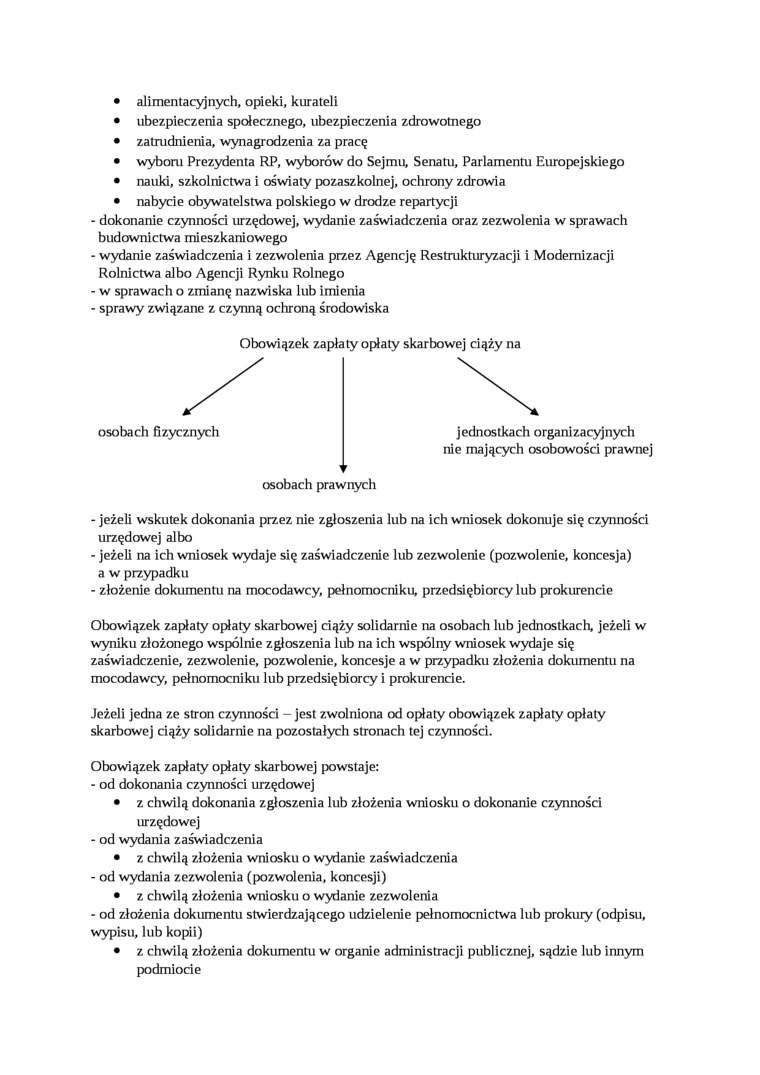 • alimentacyjnych, opieki, kurateli
• ubezpieczenia społecznego, ubezpieczenia zdrowotnego
• zatrudnienia, wynagrodzenia za pracę
• wyboru Prezydenta RP, wyborów do Sejmu, Senatu, Parlamentu Europejskiego
• nauki, szkolnictwa i oświaty pozaszkolnej, ochrony zdrowia
• nabycie obywatelstwa polskiego w drodze repartycji
- dokonanie czynności urzędowej, wydanie zaświadczenia oraz zezwolenia w sprawach budownictwa mieszkaniowego
- wydanie zaświadczenia i zezwolenia przez Agencję Restrukturyzacji i Modernizacji Rolnictwa albo Agencji Rynku Rolnego
- w sprawach o zmianę nazwiska lub imienia
- sprawy związane z czynną ochroną środowiska

Obowiązek zapłaty opłaty skarbowej ciąży na

osobach fizycznych

osobach prawnych

jednostkach organizacyjnych
nie mających osobowości prawnej

- jeżeli wskutek dokonania przez nie zgłoszenia lub na ich wniosek dokonuje się czynności urzędowej albo
- jeżeli na ich wniosek wydaje się zaświadczenie lub zezwolenie (pozwolenie, koncesja) a w przypadku
- złożenie dokumentu na mocodawcy, pełnomocniku, przedsiębiorcy lub prokurencie

Obowiązek zapłaty opłaty skarbowej ciąży solidarnie na osobach lub jednostkach, jeżeli w wyniku złożonego wspólnie zgłoszenia lub na ich wspólny wniosek wydaje się zaświadczenie, zezwolenie, pozwolenie, koncesje a w przypadku złożenia dokumentu na mocodawcy, pełnomocniku lub przedsiębiorcy i prokurencie.

Jeżeli jedna ze stron czynności – jest zwolniona od opłaty obowiązek zapłaty opłaty skarbowej ciąży solidarnie na pozostałych stronach tej czynności.

Obowiązek zapłaty opłaty skarbowej powstaje:
- od dokonania czynności urzędowej
• z chwilą dokonania zgłoszenia lub złożenia wniosku o dokonanie czynności urzędowej
- od wydania zaświadczenia
• z chwilą złożenia wniosku o wydanie zaświadczenia
- od wydania zezwolenia (pozwolenia, koncesji)
• z chwilą złożenia wniosku o wydanie zezwolenia
- od złożenia dokumentu stwierdzającego udzielenie pełnomocnictwa lub prokury (odpisu, wypisu, lub kopii)
• z chwilą złożenia dokumentu w organie administracji publicznej, sądzie lub innym podmiocie